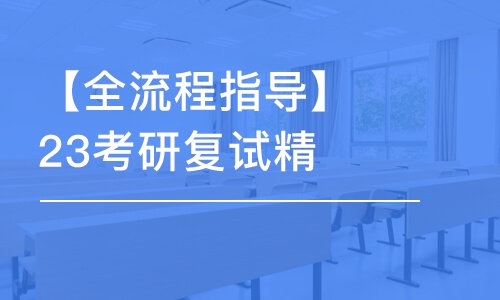 【全流程指导】
23考研复试精